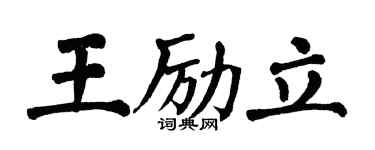 王励立

词典网